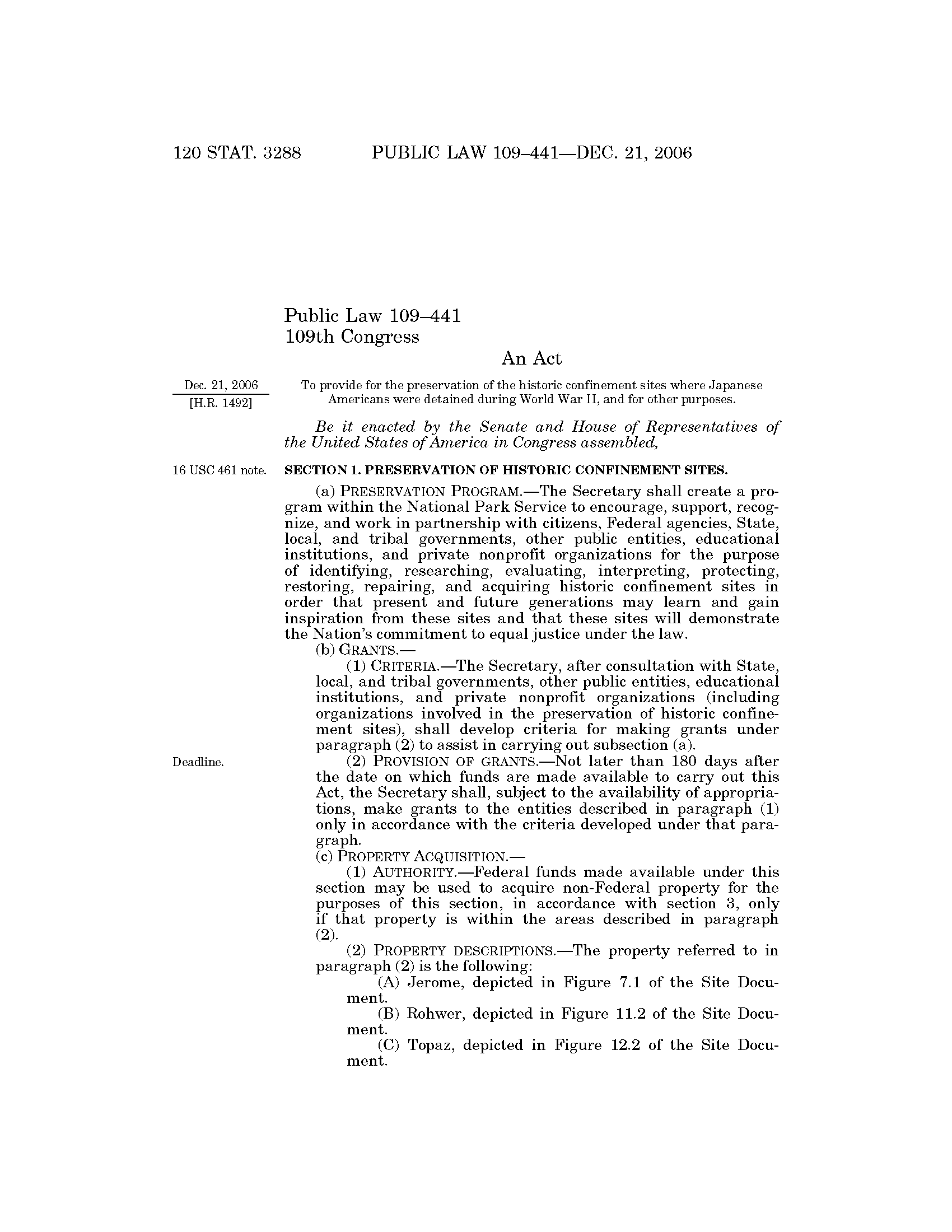 120 STAT. 3288 PUBLIC LAW 109–441—DEC. 21, 2006

Public Law 109–441
109th Congress

An Act

Dec. 21, 2006
[H.R. 1492]

To provide for the preservation of the historic confinement sites where Japanese Americans were detained during World War II, and for other purposes.

Be it enacted by the Senate and House of Representatives of the United States of America in Congress assembled,

16 USC 461 note.

SECTION 1. PRESERVATION OF HISTORIC CONFINEMENT SITES.

(a) PRESERVATION PROGRAM.—The Secretary shall create a program within the National Park Service to encourage, support, recognize, and work in partnership with citizens, Federal agencies, State, local, and tribal governments, other public entities, educational institutions, and private nonprofit organizations for the purpose of identifying, researching, evaluating, interpreting, protecting, restoring, repairing, and acquiring historic confinement sites in order that present and future generations may learn and gain inspiration from these sites and that these sites will demonstrate the Nation's commitment to equal justice under the law.

(b) GRANTS.—

(1) CRITERIA.—The Secretary, after consultation with State, local, and tribal governments, other public entities, educational institutions, and private nonprofit organizations (including organizations involved in the preservation of historic confinement sites), shall develop criteria for making grants under paragraph (2) to assist in carrying out subsection (a).

Deadline.

(2) PROVISION OF GRANTS.—Not later than 180 days after the date on which funds are made available to carry out this Act, the Secretary shall, subject to the availability of appropriations, make grants to the entities described in paragraph (1) only in accordance with the criteria developed under that paragraph.

(c) PROPERTY ACQUISITION.—

(1) AUTHORITY.—Federal funds made available under this section may be used to acquire non-Federal property for the purposes of this section, in accordance with section 3, only if that property is within the areas described in paragraph (2).

(2) PROPERTY DESCRIPTIONS.—The property referred to in paragraph (2) is the following:

(A) Jerome, depicted in Figure 7.1 of the Site Document.

(B) Rohwer, depicted in Figure 11.2 of the Site Document.

(C) Topaz, depicted in Figure 12.2 of the Site Document.